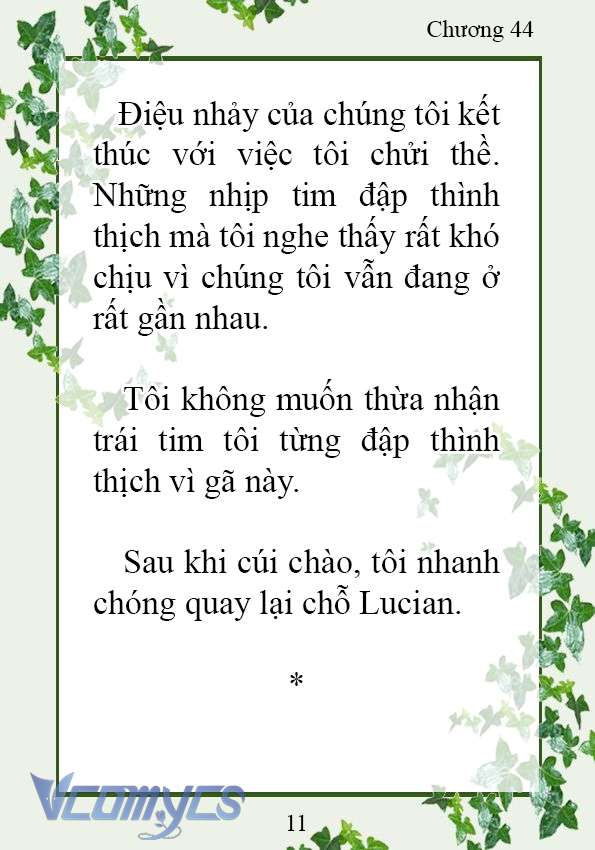 Chương 44

Điệu nhảy của chúng tôi kết thúc với việc tôi chửi thề. Những nhịp tim đập thình thịch mà tôi nghe thấy rất khó chịu vì chúng tôi vẫn đang ở rất gần nhau.

Tôi không muốn thừa nhận trái tim tôi từng đập thình thịch vì gã này.

Sau khi cúi chào, tôi nhanh chóng quay lại chỗ Lucian.

*

Vcomycs

11